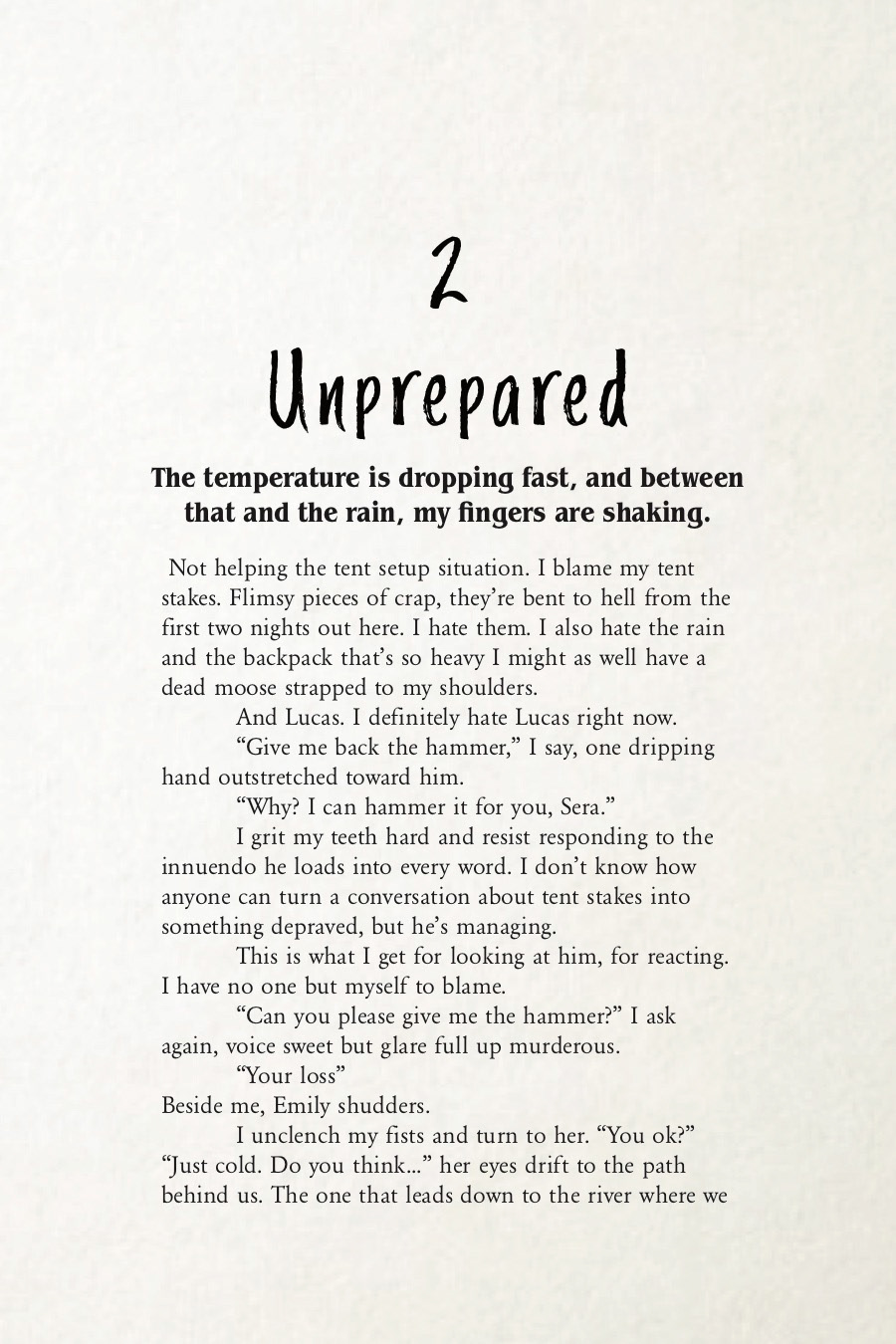 2

Unprepared

The temperature is dropping fast, and between that and the rain, my fingers are shaking.

Not helping the tent setup situation. I blame my tent stakes. Flimsy pieces of crap, they're bent to hell from the first two nights out here. I hate them. I also hate the rain and the backpack that's so heavy I might as well have a dead moose strapped to my shoulders.

And Lucas. I definitely hate Lucas right now.

"Give me back the hammer," I say, one dripping hand outstretched toward him.

"Why? I can hammer it for you, Sera."

I grit my teeth hard and resist responding to the innuendo he loads into every word. I don't know how anyone can turn a conversation about tent stakes into something depraved, but he's managing.

This is what I get for looking at him, for reacting. I have no one but myself to blame.

"Can you please give me the hammer?" I ask again, voice sweet but glare full up murderous.

"Your loss"

Beside me, Emily shudders.

I unclench my fists and turn to her. "You ok?"

"Just cold. Do you think..." her eyes drift to the path behind us. The one that leads down to the river where we